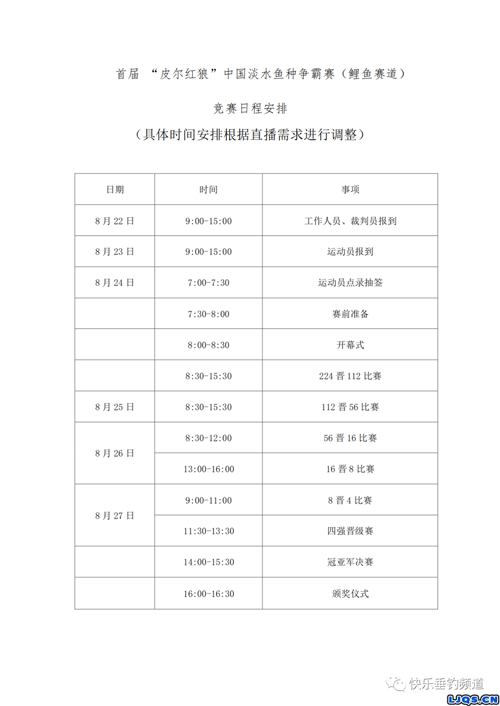 首届 “皮尔红狼”中国淡水鱼种争霸赛（鲤鱼赛道）

竞赛日程安排

（具体时间安排根据直播需求进行调整）

| 日期 | 时间 | 事项 |
|---|---|---|
| 8月22日 | 9:00-15:00 | 工作人员、裁判员报到 |
| 8月23日 | 9:00-15:00 | 运动员报到 |
| 8月24日 | 7:00-7:30 | 运动员点录抽签 |
| | 7:30-8:00 | 赛前准备 |
| | 8:00-8:30 | 开幕式 |
| | 8:30-15:30 | 224晋112比赛 |
| 8月25日 | 8:30-15:30 | 112晋56比赛 |
| 8月26日 | 8:30-12:00 | 56晋16比赛 |
| | 13:00-16:00 | 16晋8比赛 |
| 8月27日 | 9:00-11:00 | 8晋4比赛 |
| | 11:30-13:30 | 四强晋级赛 |
| | 14:00-15:30 | 冠亚军决赛 |
| | 16:00-16:30 | 颁奖仪式 |

快乐垂钓频道

LJQS.CN